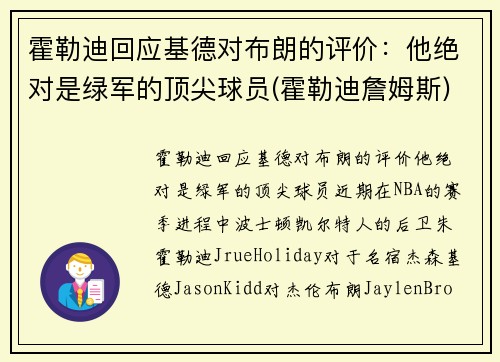 霍勒迪回应基德对布朗的评价：他绝对是绿军的顶尖球员(霍勒迪詹姆斯)

霍勒迪回应基德对布朗的评价他绝对是绿军的顶尖球员近期在NBA的赛季进程中波士顿凯尔特人的后卫朱霍勒迪JrueHoliday对于名宿杰森基德JasonKidd对杰伦布朗JaylenBro